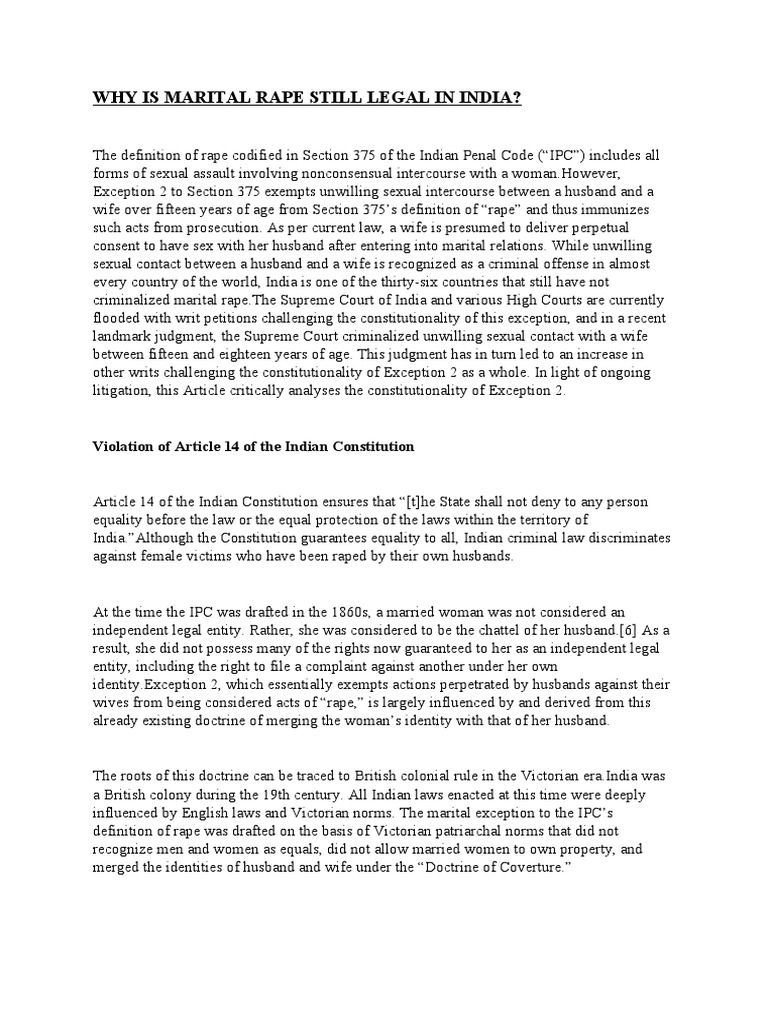 WHY IS MARITAL RAPE STILL LEGAL IN INDIA?

The definition of rape codified in Section 375 of the Indian Penal Code (“IPC”) includes all forms of sexual assault involving nonconsensual intercourse with a woman.However, Exception 2 to Section 375 exempts unwilling sexual intercourse between a husband and a wife over fifteen years of age from Section 375’s definition of “rape” and thus immunizes such acts from prosecution. As per current law, a wife is presumed to deliver perpetual consent to have sex with her husband after entering into marital relations. While unwilling sexual contact between a husband and a wife is recognized as a criminal offense in almost every country of the world, India is one of the thirty-six countries that still have not criminalized marital rape.The Supreme Court of India and various High Courts are currently flooded with writ petitions challenging the constitutionality of this exception, and in a recent landmark judgment, the Supreme Court criminalized unwilling sexual contact with a wife between fifteen and eighteen years of age. This judgment has in turn led to an increase in other writs challenging the constitutionality of Exception 2 as a whole. In light of ongoing litigation, this Article critically analyses the constitutionality of Exception 2.

Violation of Article 14 of the Indian Constitution

Article 14 of the Indian Constitution ensures that “[t]he State shall not deny to any person equality before the law or the equal protection of the laws within the territory of India.”Although the Constitution guarantees equality to all, Indian criminal law discriminates against female victims who have been raped by their own husbands.

At the time the IPC was drafted in the 1860s, a married woman was not considered an independent legal entity. Rather, she was considered to be the chattel of her husband.[6] As a result, she did not possess many of the rights now guaranteed to her as an independent legal entity, including the right to file a complaint against another under her own identity.Exception 2, which essentially exempts actions perpetrated by husbands against their wives from being considered acts of “rape,” is largely influenced by and derived from this already existing doctrine of merging the woman’s identity with that of her husband.

The roots of this doctrine can be traced to British colonial rule in the Victorian era.India was a British colony during the 19th century. All Indian laws enacted at this time were deeply influenced by English laws and Victorian norms. The marital exception to the IPC’s definition of rape was drafted on the basis of Victorian patriarchal norms that did not recognize men and women as equals, did not allow married women to own property, and merged the identities of husband and wife under the “Doctrine of Coverture.”